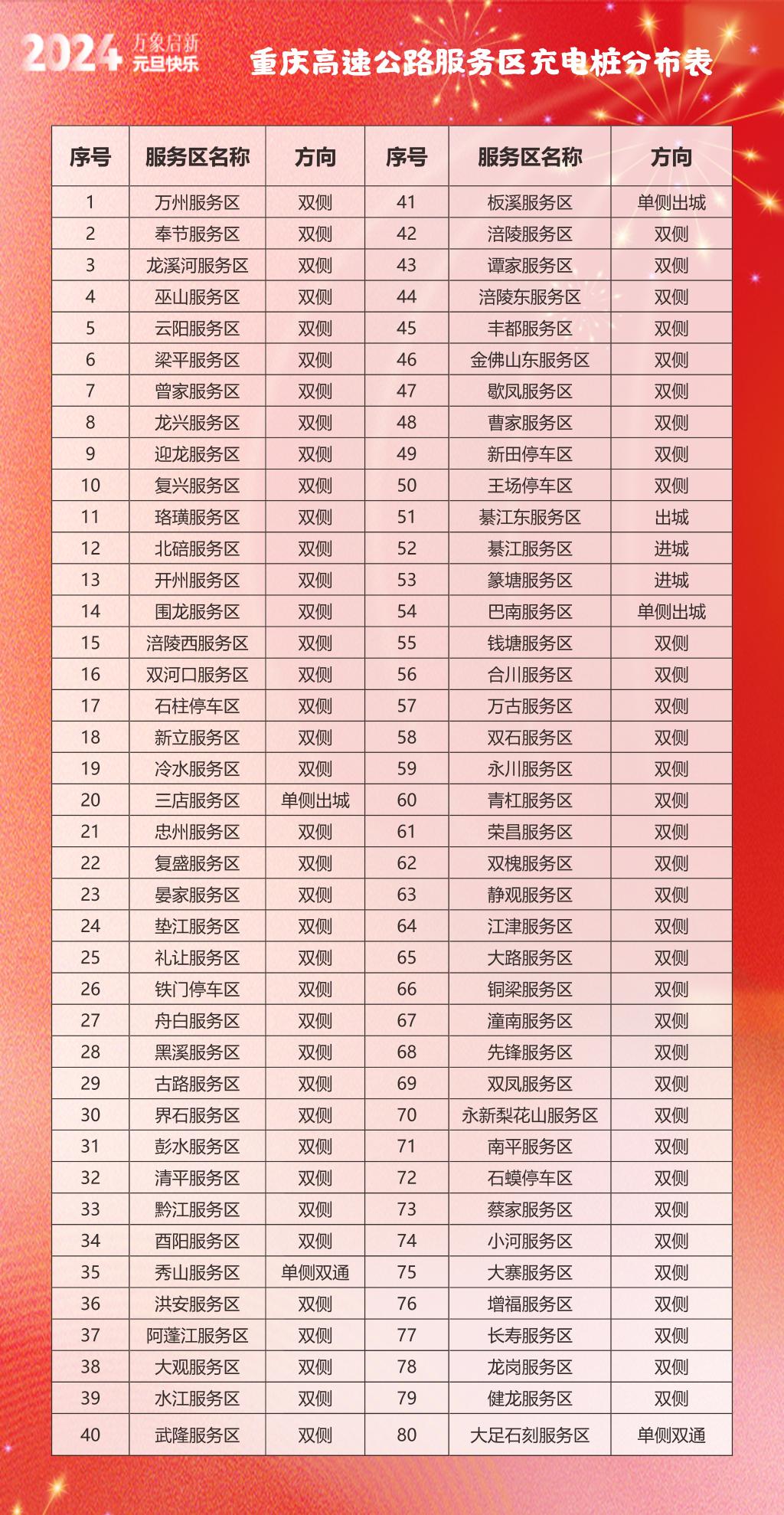 2024 万象启新 元旦快乐

重庆高速公路服务区充电桩分布表

| 序号 | 服务区名称 | 方向 | 序号 | 服务区名称 | 方向 |
|---|---|---|---|---|---|
| 1 | 万州服务区 | 双侧 | 41 | 板溪服务区 | 单侧出城 |
| 2 | 奉节服务区 | 双侧 | 42 | 涪陵服务区 | 双侧 |
| 3 | 龙溪河服务区 | 双侧 | 43 | 谭家服务区 | 双侧 |
| 4 | 巫山服务区 | 双侧 | 44 | 涪陵东服务区 | 双侧 |
| 5 | 云阳服务区 | 双侧 | 45 | 丰都服务区 | 双侧 |
| 6 | 梁平服务区 | 双侧 | 46 | 金佛山东服务区 | 双侧 |
| 7 | 曾家服务区 | 双侧 | 47 | 歇凤服务区 | 双侧 |
| 8 | 龙兴服务区 | 双侧 | 48 | 曹家服务区 | 双侧 |
| 9 | 迎龙服务区 | 双侧 | 49 | 新田停车区 | 双侧 |
| 10 | 复兴服务区 | 双侧 | 50 | 王场停车区 | 双侧 |
| 11 | 珞璜服务区 | 双侧 | 51 | 綦江东服务区 | 出城 |
| 12 | 北碚服务区 | 双侧 | 52 | 綦江服务区 | 进城 |
| 13 | 开州服务区 | 双侧 | 53 | 篆塘服务区 | 进城 |
| 14 | 围龙服务区 | 双侧 | 54 | 巴南服务区 | 单侧出城 |
| 15 | 涪陵西服务区 | 双侧 | 55 | 钱塘服务区 | 双侧 |
| 16 | 双河口服务区 | 双侧 | 56 | 合川服务区 | 双侧 |
| 17 | 石柱停车区 | 双侧 | 57 | 万古服务区 | 双侧 |
| 18 | 新立服务区 | 双侧 | 58 | 双石服务区 | 双侧 |
| 19 | 冷水服务区 | 双侧 | 59 | 永川服务区 | 双侧 |
| 20 | 三店服务区 | 单侧出城 | 60 | 青杠服务区 | 双侧 |
| 21 | 忠州服务区 | 双侧 | 61 | 荣昌服务区 | 双侧 |
| 22 | 复盛服务区 | 双侧 | 62 | 双槐服务区 | 双侧 |
| 23 | 晏家服务区 | 双侧 | 63 | 静观服务区 | 双侧 |
| 24 | 垫江服务区 | 双侧 | 64 | 江津服务区 | 双侧 |
| 25 | 礼让服务区 | 双侧 | 65 | 大路服务区 | 双侧 |
| 26 | 铁门停车区 | 双侧 | 66 | 铜梁服务区 | 双侧 |
| 27 | 舟白服务区 | 双侧 | 67 | 潼南服务区 | 双侧 |
| 28 | 黑溪服务区 | 双侧 | 68 | 先锋服务区 | 双侧 |
| 29 | 古路服务区 | 双侧 | 69 | 双凤服务区 | 双侧 |
| 30 | 界石服务区 | 双侧 | 70 | 永新梨花山服务区 | 双侧 |
| 31 | 彭水服务区 | 双侧 | 71 | 南平服务区 | 双侧 |
| 32 | 清平服务区 | 双侧 | 72 | 石蟆停车区 | 双侧 |
| 33 | 黔江服务区 | 双侧 | 73 | 蔡家服务区 | 双侧 |
| 34 | 酉阳服务区 | 双侧 | 74 | 小河服务区 | 双侧 |
| 35 | 秀山服务区 | 单侧双通 | 75 | 大寨服务区 | 双侧 |
| 36 | 洪安服务区 | 双侧 | 76 | 增福服务区 | 双侧 |
| 37 | 阿蓬江服务区 | 双侧 | 77 | 长寿服务区 | 双侧 |
| 38 | 大观服务区 | 双侧 | 78 | 龙岗服务区 | 双侧 |
| 39 | 水江服务区 | 双侧 | 79 | 健龙服务区 | 双侧 |
| 40 | 武隆服务区 | 双侧 | 80 | 大足石刻服务区 | 单侧双通 |